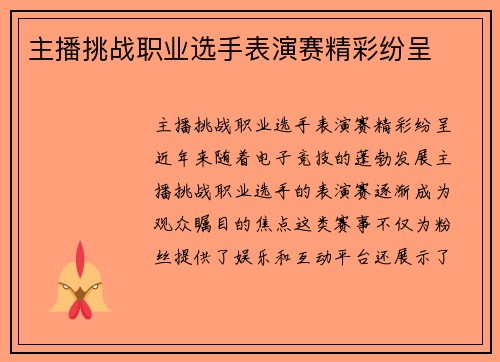 主播挑战职业选手表演赛精彩纷呈

主播挑战职业选手表演赛精彩纷呈近年来随着电子竞技的蓬勃发展主播挑战职业选手的表演赛逐渐成为观众瞩目的焦点这类赛事不仅为粉丝提供了娱乐和互动平台还展示了